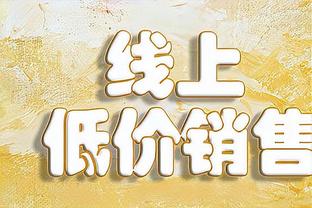 线上
低价销售